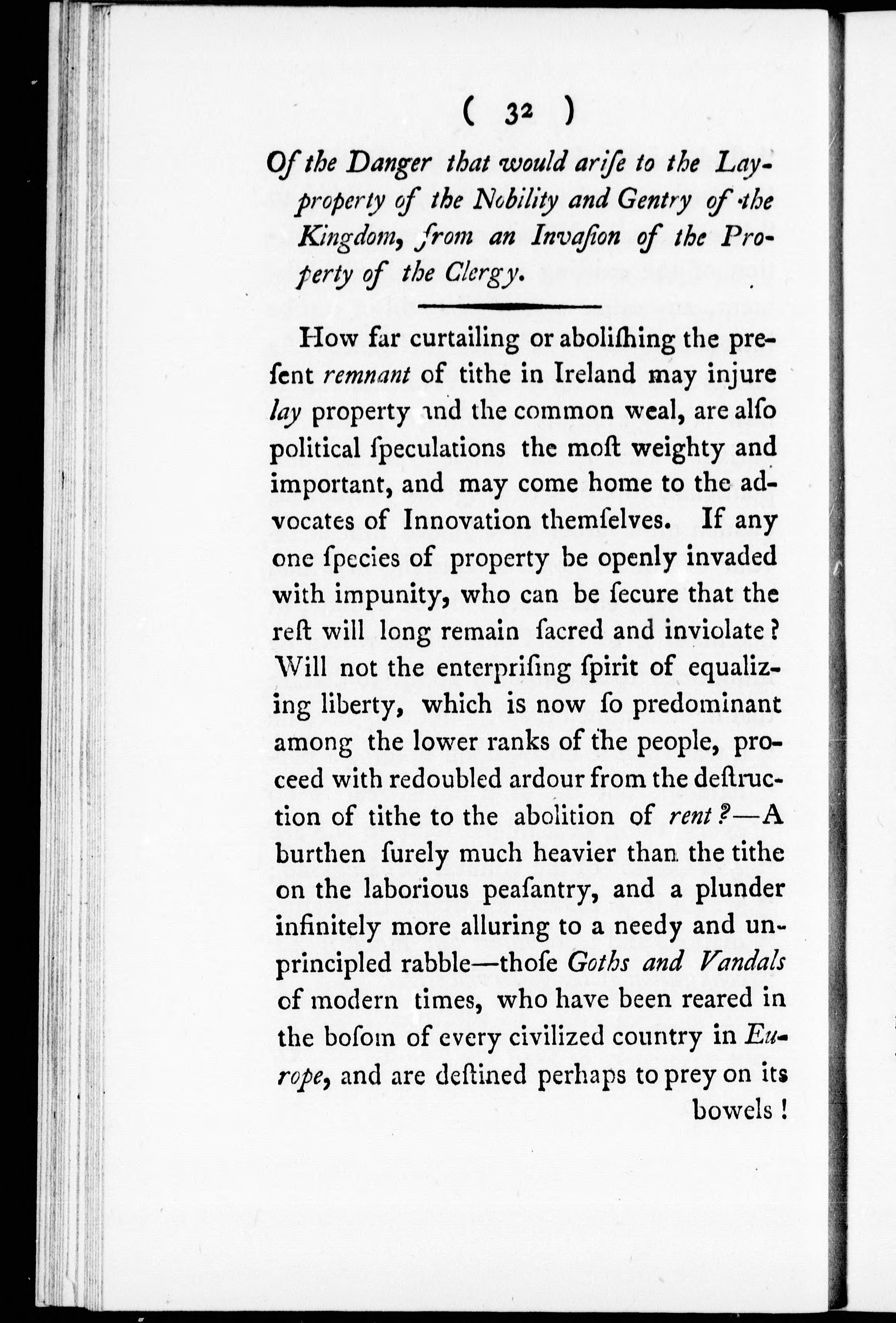 ( 32 )

Of the Danger that would ariſe to the Lay-property of the Nobility and Gentry of the Kingdom, from an Invaſion of the Property of the Clergy.

How far curtailing or aboliſhing the preſent remnant of tithe in Ireland may injure lay property and the common weal, are alſo political ſpeculations the moſt weighty and important, and may come home to the advocates of Innovation themſelves. If any one ſpecies of property be openly invaded with impunity, who can be ſecure that the reſt will long remain ſacred and inviolate? Will not the enterpriſing ſpirit of equalizing liberty, which is now ſo predominant among the lower ranks of the people, proceed with redoubled ardour from the deſtruction of tithe to the abolition of rent?—A burthen ſurely much heavier than the tithe on the laborious peaſantry, and a plunder infinitely more alluring to a needy and unprincipled rabble—thoſe Goths and Vandals of modern times, who have been reared in the boſom of every civilized country in Europe, and are deſtined perhaps to prey on its bowels!